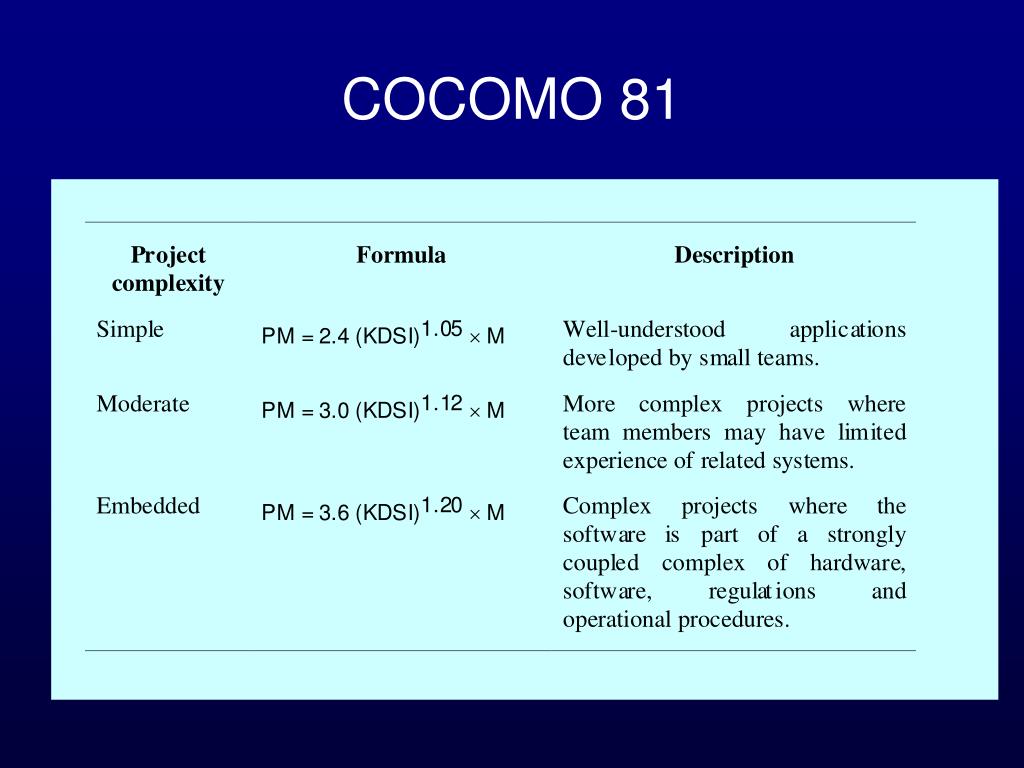 COCOMO 81

| Project complexity | Formula | Description |
|---|---|---|
| Simple | $PM = 2.4 (KDSI)^{1.05} \times M$ | Well-understood applications developed by small teams. |
| Moderate | $PM = 3.0 (KDSI)^{1.12} \times M$ | More complex projects where team members may have limited experience of related systems. |
| Embedded | $PM = 3.6 (KDSI)^{1.20} \times M$ | Complex projects where the software is part of a strongly coupled complex of hardware, software, regulations and operational procedures. |